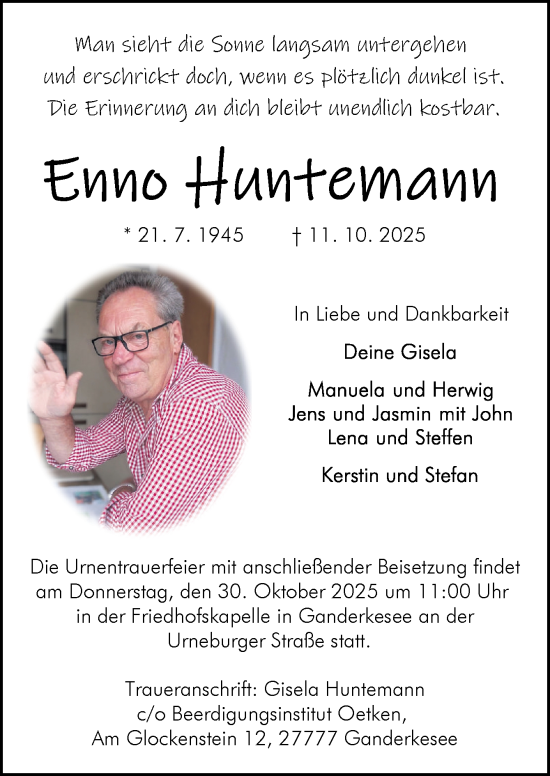 Man sieht die Sonne langsam untergehen
und erschrickt doch, wenn es plötzlich dunkel ist.
Die Erinnerung an dich bleibt unendlich kostbar.

Enno Huntemann

* 21. 7. 1945    † 11. 10. 2025

In Liebe und Dankbarkeit

Deine Gisela

Manuela und Herwig
Jens und Jasmin mit John
Lena und Steffen

Kerstin und Stefan

Die Urnentrauerfeier mit anschließender Beisetzung findet am Donnerstag, den 30. Oktober 2025 um 11:00 Uhr in der Friedhofskapelle in Ganderkesee an der Urneburger Straße statt.

Traueranschrift: Gisela Huntemann
c/o Beerdigungsinstitut Oetken,
Am Glockenstein 12, 27777 Ganderkesee